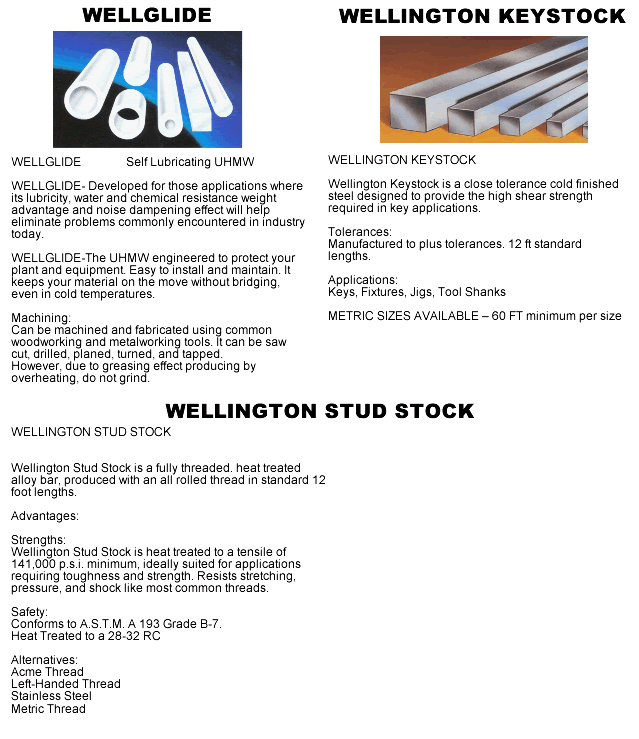 WELLGLIDE

WELLGLIDE Self Lubricating UHMW

WELLGLIDE- Developed for those applications where its lubricity, water and chemical resistance weight advantage and noise dampening effect will help eliminate problems commonly encountered in industry today.

WELLGLIDE-The UHMW engineered to protect your plant and equipment. Easy to install and maintain. It keeps your material on the move without bridging, even in cold temperatures.

Machining:
Can be machined and fabricated using common woodworking and metalworking tools. It can be saw cut, drilled, planed, turned, and tapped.
However, due to greasing effect producing by overheating, do not grind.

WELLINGTON KEYSTOCK

WELLINGTON KEYSTOCK

Wellington Keystock is a close tolerance cold finished steel designed to provide the high shear strength required in key applications.

Tolerances:
Manufactured to plus tolerances. 12 ft standard lengths.

Applications:
Keys, Fixtures, Jigs, Tool Shanks

METRIC SIZES AVAILABLE – 60 FT minimum per size

WELLINGTON STUD STOCK

WELLINGTON STUD STOCK

Wellington Stud Stock is a fully threaded. heat treated alloy bar, produced with an all rolled thread in standard 12 foot lengths.

Advantages:

Strengths:
Wellington Stud Stock is heat treated to a tensile of 141,000 p.s.i. minimum, ideally suited for applications requiring toughness and strength. Resists stretching, pressure, and shock like most common threads.

Safety:
Conforms to A.S.T.M. A 193 Grade B-7.
Heat Treated to a 28-32 RC

Alternatives:
Acme Thread
Left-Handed Thread
Stainless Steel
Metric Thread